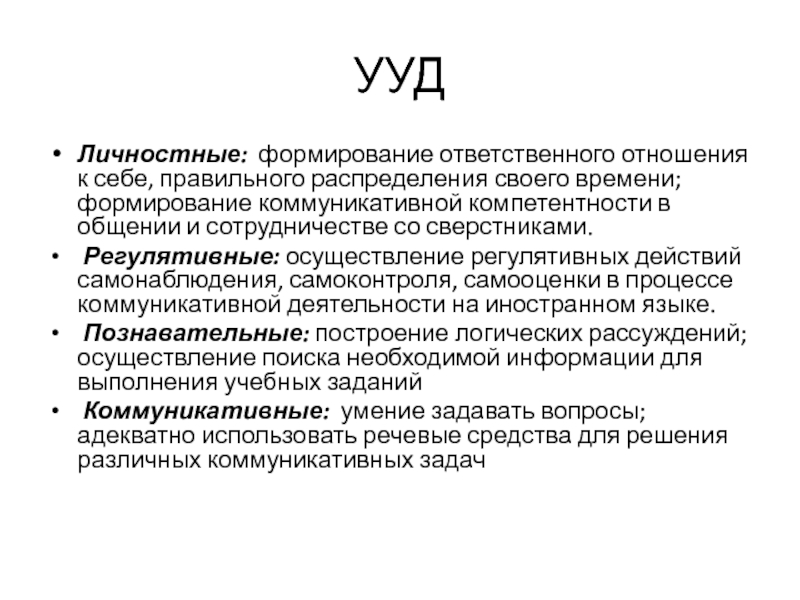 УУД

• Личностные: формирование ответственного отношения к себе, правильного распределения своего времени; формирование коммуникативной компетентности в общении и сотрудничестве со сверстниками.

• Регулятивные: осуществление регулятивных действий самонаблюдения, самоконтроля, самооценки в процессе коммуникативной деятельности на иностранном языке.

• Познавательные: построение логических рассуждений; осуществление поиска необходимой информации для выполнения учебных заданий

• Коммуникативные: умение задавать вопросы; адекватно использовать речевые средства для решения различных коммуникативных задач